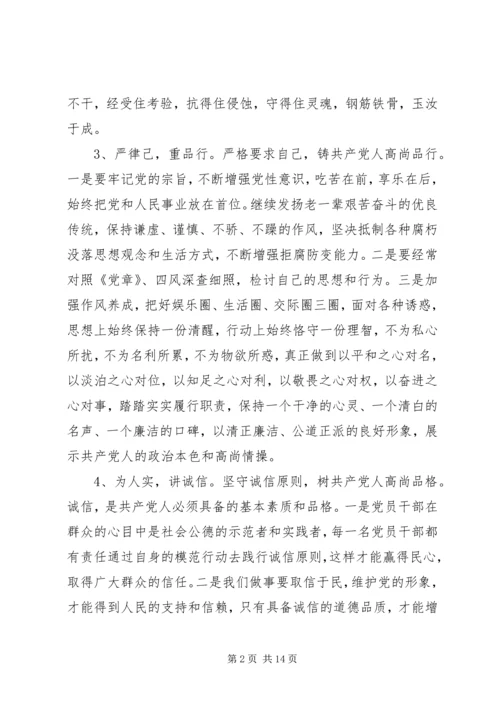 不干，经受住考验，抗得住侵蚀，守得住灵魂，钢筋铁骨，玉汝于成。

3、严律己，重品行。严格要求自己，铸共产党人高尚品行。一是要牢记党的宗旨，不断增强党性意识，吃苦在前，享乐在后，始终把党和人民事业放在首位。继续发扬老一辈艰苦奋斗的优良传统，保持谦虚、谨慎、不骄、不躁的作风，坚决抵制各种腐朽没落思想观念和生活方式，不断增强拒腐防变能力。二是要经常对照《党章》、四风深查细照，检讨自己的思想和行为。三是加强作风养成，把好娱乐圈、生活圈、交际圈三圈，面对各种诱惑，思想上始终保持一份清醒，行动上始终恪守一份理智，不为私心所扰，不为名利所累，不为物欲所惑，真正做到以平和之心对名，以淡泊之心对位，以知足之心对利，以敬畏之心对权，以奋进之心对事，踏踏实实履行职责，保持一个干净的心灵、一个清白的名声、一个廉洁的口碑，以清正廉洁、公道正派的良好形象，展示共产党人的政治本色和高尚情操。

4、为人实，讲诚信。坚守诚信原则，树共产党人高尚品格。诚信，是共产党人必须具备的基本素质和品格。一是党员干部在群众的心目中是社会公德的示范者和实践者，每一名党员干部都有责任通过自身的模范行动去践行诚信原则，这样才能赢得民心，取得广大群众的信任。二是我们做事要取信于民，维护党的形象，才能得到人民的支持和信赖，只有具备诚信的道德品质，才能增

第 2 页 共 14 页